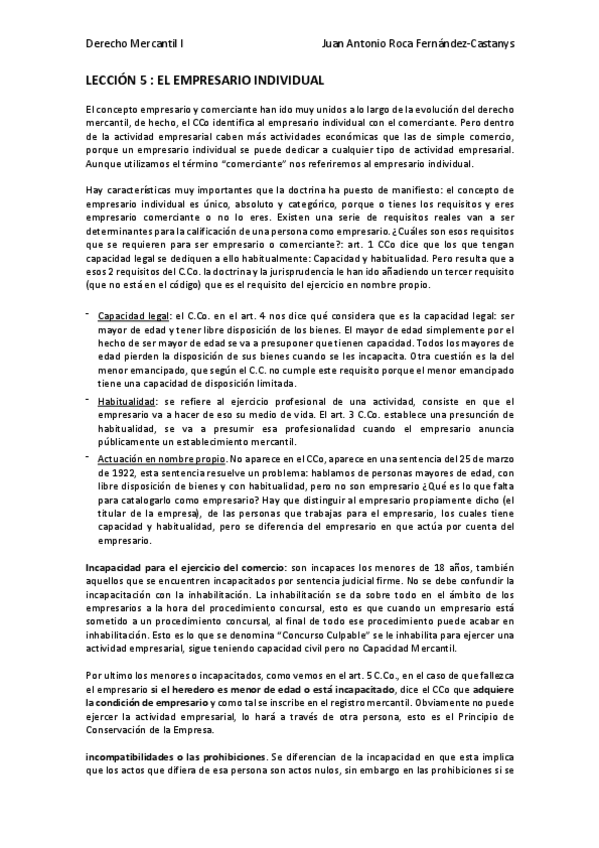 Derecho Mercantil I Juan Antonio Roca Fernández-Castanys

LECCIÓN 5 : EL EMPRESARIO INDIVIDUAL

El concepto empresario y comerciante han ido muy unidos a lo largo de la evolución del derecho mercantil, de hecho, el CCo identifica al empresario individual con el comerciante. Pero dentro de la actividad empresarial caben más actividades económicas que las de simple comercio, porque un empresario individual se puede dedicar a cualquier tipo de actividad empresarial. Aunque utilizamos el término "comerciante" nos referiremos al empresario individual.

Hay características muy importantes que la doctrina ha puesto de manifiesto: el concepto de empresario individual es único, absoluto y categórico, porque o tienes los requisitos y eres empresario comerciante o no lo eres. Existen una serie de requisitos reales van a ser determinantes para la calificación de una persona como empresario. ¿Cuáles son esos requisitos que se requieren para ser empresario o comerciante?: art. 1 CCo dice que los que tengan capacidad legal se dediquen a ello habitualmente: Capacidad y habitualidad. Pero resulta que a esos 2 requisitos del C.Co. la doctrina y la jurisprudencia le han ido añadiendo un tercer requisito (que no está en el código) que es el requisito del ejercicio en nombre propio.

- Capacidad legal: el C.Co. en el art. 4 nos dice qué considera que es la capacidad legal: ser mayor de edad y tener libre disposición de los bienes. El mayor de edad simplemente por el hecho de ser mayor de edad se va a presuponer que tienen capacidad. Todos los mayores de edad pierden la disposición de sus bienes cuando se les incapacita. Otra cuestión es la del menor emancipado, que según el C.C. no cumple este requisito porque el menor emancipado tiene una capacidad de disposición limitada.
- Habitualidad: se refiere al ejercicio profesional de una actividad, consiste en que el empresario va a hacer de eso su medio de vida. El art. 3 C.Co. establece una presunción de habitualidad, se va a presumir esa profesionalidad cuando el empresario anuncia públicamente un establecimiento mercantil.
- Actuación en nombre propio. No aparece en el CCo, aparece en una sentencia del 25 de marzo de 1922, esta sentencia resuelve un problema: hablamos de personas mayores de edad, con libre disposición de bienes y con habitualidad, pero no son empresario ¿Qué es lo que falta para catalogarlo como empresario? Hay que distinguir al empresario propiamente dicho (el titular de la empresa), de las personas que trabajas para el empresario, los cuales tiene capacidad y habitualidad, pero se diferencia del empresario en que actúa por cuenta del empresario.

Incapacidad para el ejercicio del comercio: son incapaces los menores de 18 años, también aquellos que se encuentren incapacitados por sentencia judicial firme. No se debe confundir la incapacitación con la inhabilitación. La inhabilitación se da sobre todo en el ámbito de los empresarios a la hora del procedimiento concursal, esto es que cuando un empresario está sometido a un procedimiento concursal, al final de todo ese procedimiento puede acabar en inhabilitación. Esto es lo que se denomina "Concurso Culpable" se le inhabilita para ejercer una actividad empresarial, sigue teniendo capacidad civil pero no Capacidad Mercantil.

Por ultimo los menores o incapacitados, como vemos en el art. 5 C.Co., en el caso de que fallezca el empresario si el heredero es menor de edad o está incapacitado, dice el CCo que adquiere la condición de empresario y como tal se inscribe en el registro mercantil. Obviamente no puede ejercer la actividad empresarial, lo hará a través de otra persona, esto es el Principio de Conservación de la Empresa.

incompatibilidades o las prohibiciones. Se diferencian de la incapacidad en que esta implica que los actos que difiera de esa persona son actos nulos, sin embargo en las prohibiciones si se